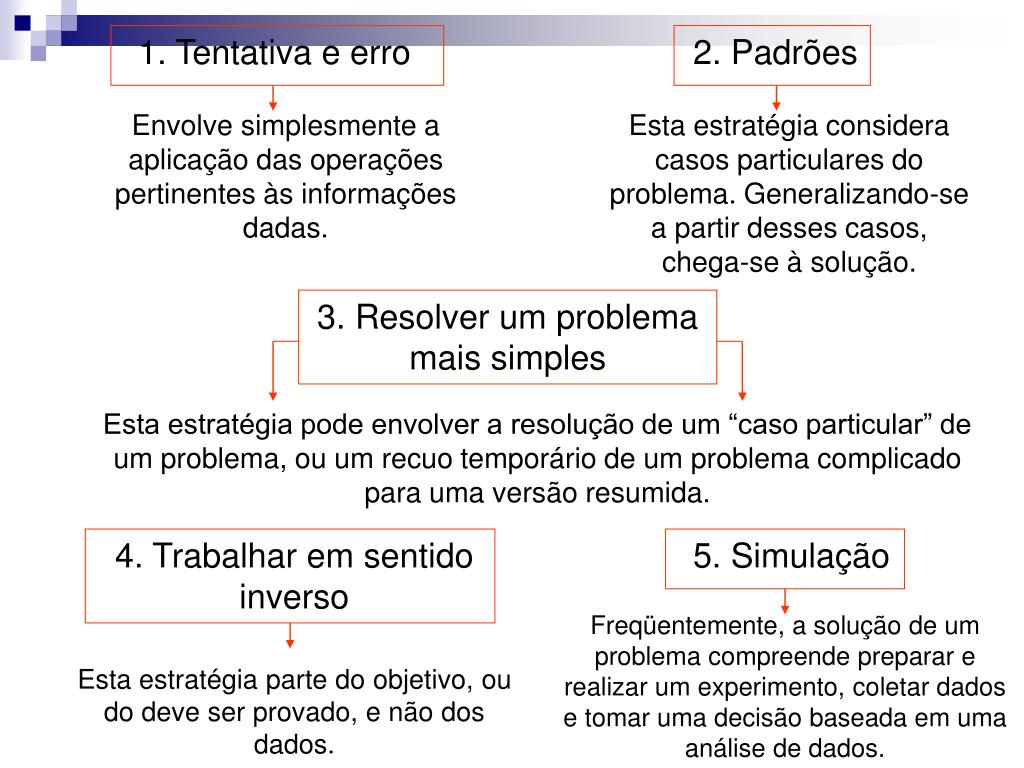 1. Tentativa e erro

Envolve simplesmente a aplicação das operações pertinentes às informações dadas.

2. Padrões

Esta estratégia considera casos particulares do problema. Generalizando-se a partir desses casos, chega-se à solução.

3. Resolver um problema mais simples

Esta estratégia pode envolver a resolução de um “caso particular” de um problema, ou um recuo temporário de um problema complicado para uma versão resumida.

4. Trabalhar em sentido inverso

Esta estratégia parte do objetivo, ou do deve ser provado, e não dos dados.

5. Simulação

Freqüentemente, a solução de um problema compreende preparar e realizar um experimento, coletar dados e tomar uma decisão baseada em uma análise de dados.